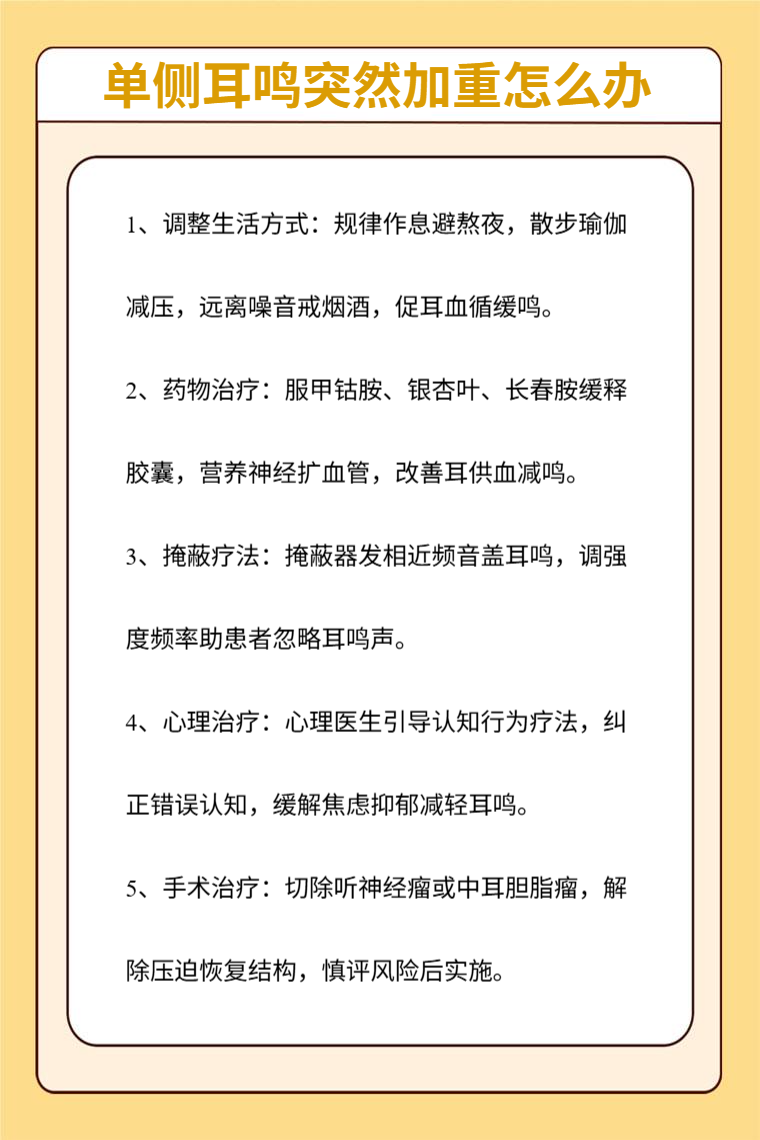 单侧耳鸣突然加重怎么办

1、调整生活方式：规律作息避熬夜，散步瑜伽减压，远离噪音戒烟酒，促耳血循缓鸣。

2、药物治疗：服甲钴胺、银杏叶、长春胺缓释胶囊，营养神经扩血管，改善耳供血减鸣。

3、掩蔽疗法：掩蔽器发相近频音盖耳鸣，调强度频率助患者忽略耳鸣声。

4、心理治疗：心理医生引导认知行为疗法，纠正错误认知，缓解焦虑抑郁减轻耳鸣。

5、手术治疗：切除听神经瘤或中耳胆脂瘤，解除压迫恢复结构，慎评风险后实施。